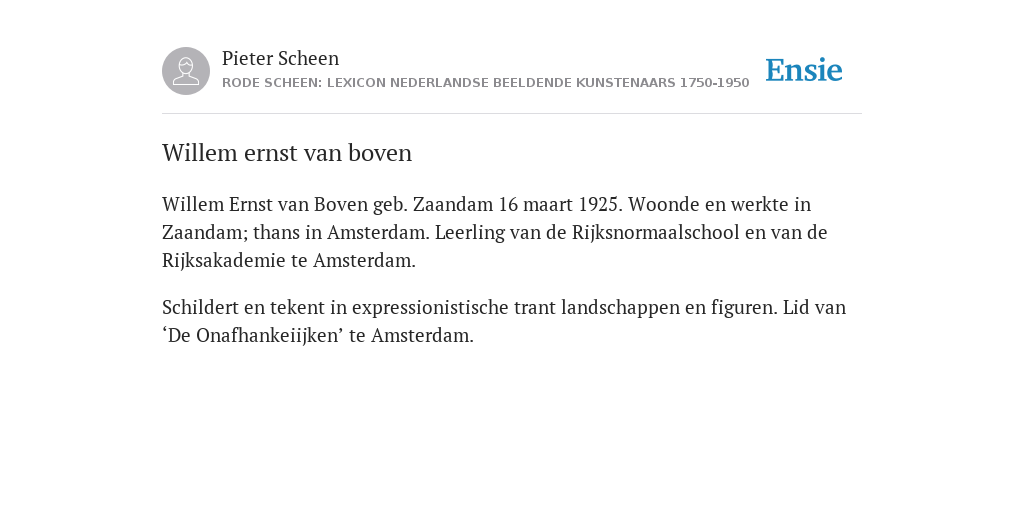 Pieter Scheen
RODE SCHEEN: LEXICON NEDERLANDSE BEELDENDE KUNSTENAARS 1750-1950

Ensie

Willem ernst van boven

Willem Ernst van Boven geb. Zaandam 16 maart 1925. Woonde en werkte in Zaandam; thans in Amsterdam. Leerling van de Rijksnormaalschool en van de Rijksakademie te Amsterdam.

Schildert en tekent in expressionistische trant landschappen en figuren. Lid van ‘De Onafhankeiijken’ te Amsterdam.